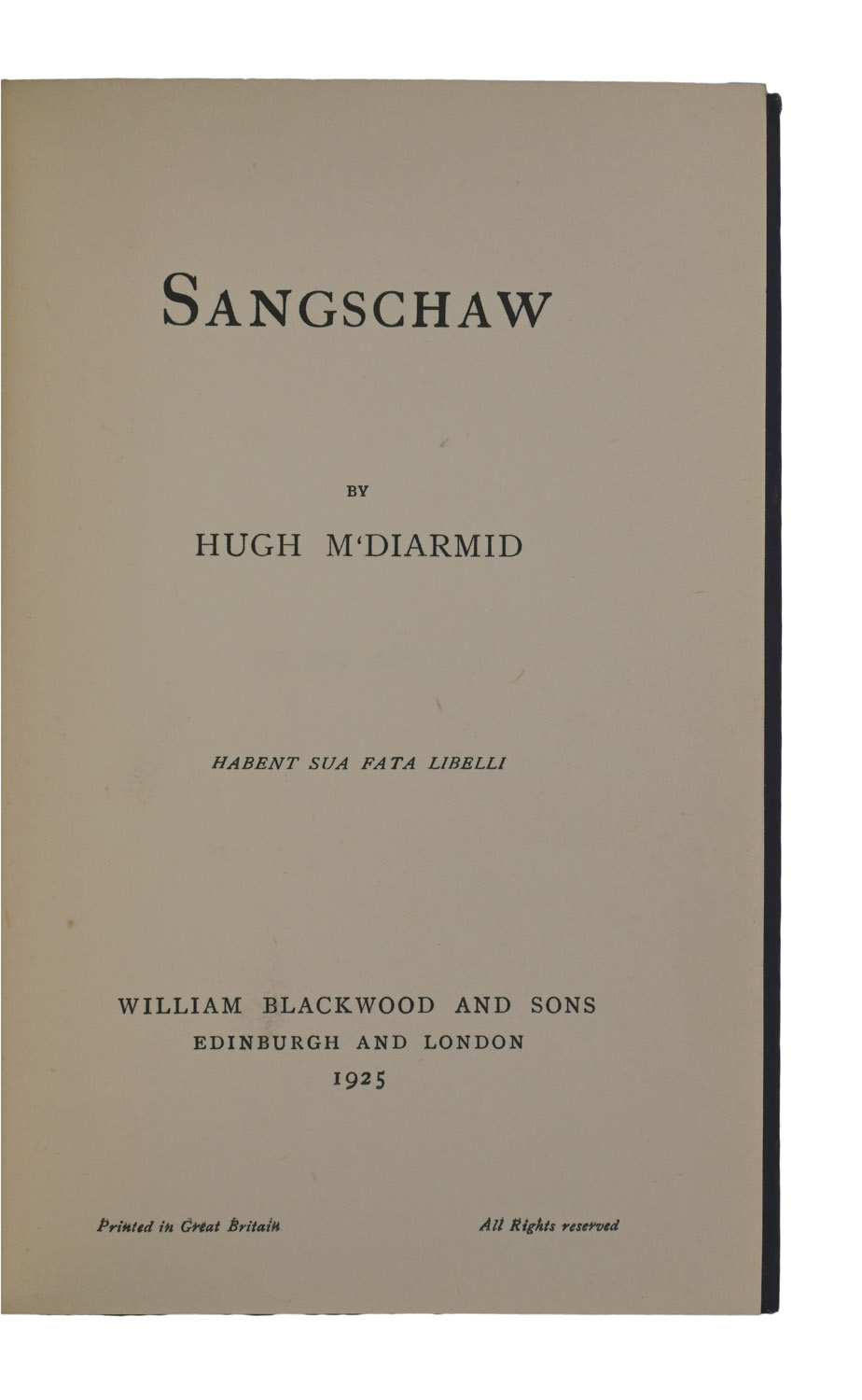 SANGSCHAW

BY

HUGH M'DIARMID

HABENT SUA FATA LIBELLI

WILLIAM BLACKWOOD AND SONS
EDINBURGH AND LONDON
1925

Printed in Great Britain All Rights reserved